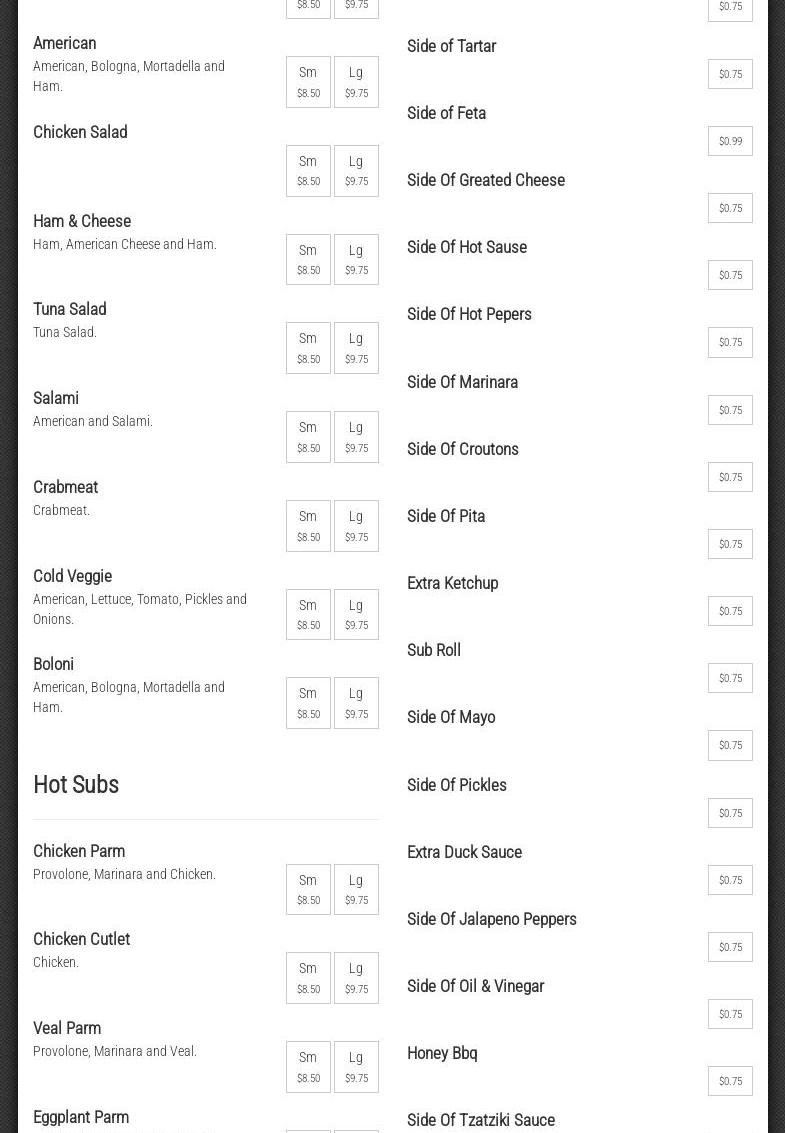 $8.50 $9.75

American
American, Bologna, Mortadella and Ham.
Sm $8.50 Lg $9.75

Chicken Salad
Sm $8.50 Lg $9.75

Ham & Cheese
Ham, American Cheese and Ham.
Sm $8.50 Lg $9.75

Tuna Salad
Tuna Salad.
Sm $8.50 Lg $9.75

Salami
American and Salami.
Sm $8.50 Lg $9.75

Crabmeat
Crabmeat.
Sm $8.50 Lg $9.75

Cold Veggie
American, Lettuce, Tomato, Pickles and Onions.
Sm $8.50 Lg $9.75

Boloni
American, Bologna, Mortadella and Ham.
Sm $8.50 Lg $9.75

Hot Subs

Chicken Parm
Provolone, Marinara and Chicken.
Sm $8.50 Lg $9.75

Chicken Cutlet
Chicken.
Sm $8.50 Lg $9.75

Veal Parm
Provolone, Marinara and Veal.
Sm $8.50 Lg $9.75

Eggplant Parm

$0.75

Side of Tartar
$0.75

Side of Feta
$0.99

Side Of Greated Cheese
$0.75

Side Of Hot Sause
$0.75

Side Of Hot Pepers
$0.75

Side Of Marinara
$0.75

Side Of Croutons
$0.75

Side Of Pita
$0.75

Extra Ketchup
$0.75

Sub Roll
$0.75

Side Of Mayo
$0.75

Side Of Pickles
$0.75

Extra Duck Sauce
$0.75

Side Of Jalapeno Peppers
$0.75

Side Of Oil & Vinegar
$0.75

Honey Bbq
$0.75

Side Of Tzatziki Sauce